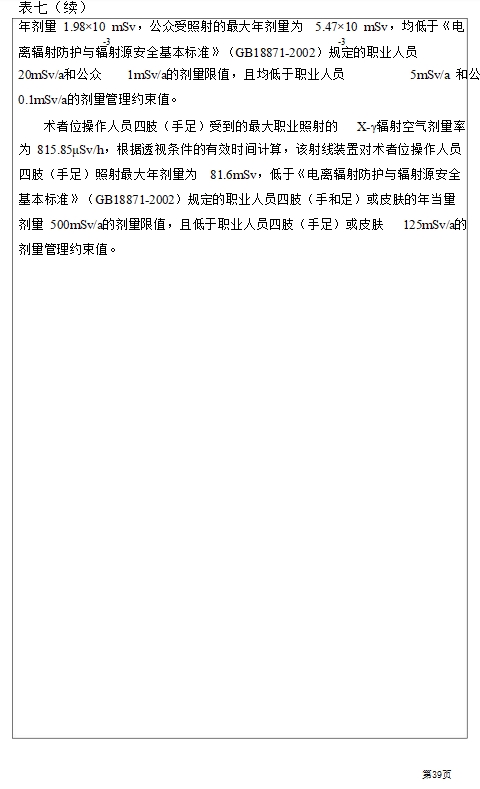 表七（续）

年剂量 $1.98\times10^{-3}$ mSv，公众受照射的最大年剂量为 $5.47\times10^{-3}$ mSv，均低于《电离辐射防护与辐射源安全基本标准》（GB18871-2002）规定的职业人员 20mSv/a和公众 1mSv/a的剂量限值，且均低于职业人员 5mSv/a 和公众 0.1mSv/a的剂量管理约束值。

术者位操作人员四肢（手足）受到的最大职业照射的 X-γ辐射空气剂量率为 815.85μSv/h，根据透视条件的有效时间计算，该射线装置对术者位操作人员四肢（手足）照射最大年剂量为 81.6mSv，低于《电离辐射防护与辐射源安全基本标准》（GB18871-2002）规定的职业人员四肢（手和足）或皮肤的年当量剂量 500mSv/a的剂量限值，且低于职业人员四肢（手足）或皮肤 125mSv/a的剂量管理约束值。

第39页